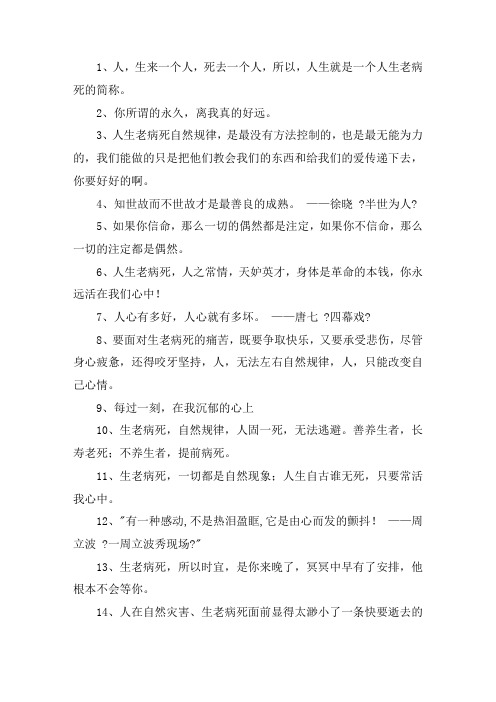 1、人，生来一个人，死去一个人，所以，人生就是一个人生老病死的简称。

2、你所谓的永久，离我真的好远。

3、人生老病死自然规律，是最没有方法控制的，也是最无能为力的，我们能做的只是把他们教会我们的东西和给我们的爱传递下去，你要好好的啊。

4、知世故而不世故才是最善良的成熟。 ——徐晓 ?半世为人?

5、如果你信命，那么一切的偶然都是注定，如果你不信命，那么一切的注定都是偶然。

6、人生老病死，人之常情，天妒英才，身体是革命的本钱，你永远活在我们心中！

7、人心有多好，人心就有多坏。 ——唐七 ?四幕戏?

8、要面对生老病死的痛苦，既要争取快乐，又要承受悲伤，尽管身心疲惫，还得咬牙坚持，人，无法左右自然规律，人，只能改变自己心情。

9、每过一刻，在我沉郁的心上

10、生老病死，自然规律，人固一死，无法逃避。善养生者，长寿老死；不养生者，提前病死。

11、生老病死，一切都是自然现象；人生自古谁无死，只要常活我心中。

12、"有一种感动,不是热泪盈眶,它是由心而发的颤抖！ ——周立波 ?一周立波秀现场?"

13、生老病死，所以时宜，是你来晚了，冥冥中早有了安排，他根本不会等你。

14、人在自然灾害、生老病死面前显得太渺小了一条快要逝去的